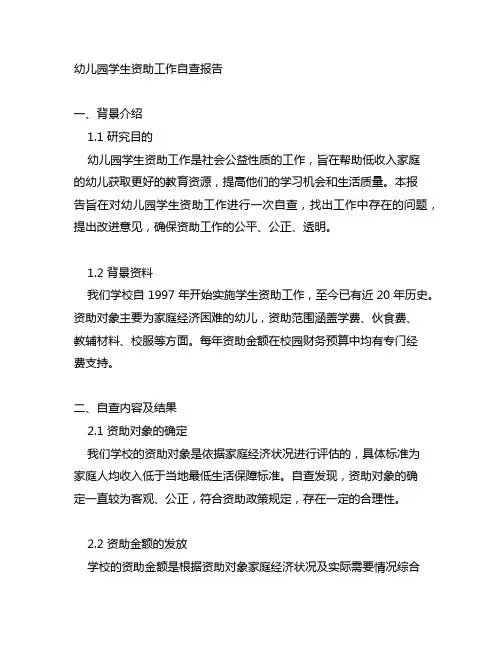 幼儿园学生资助工作自查报告

一、背景介绍

1.1 研究目的

幼儿园学生资助工作是社会公益性质的工作，旨在帮助低收入家庭的幼儿获取更好的教育资源，提高他们的学习机会和生活质量。本报告旨在对幼儿园学生资助工作进行一次自查，找出工作中存在的问题，提出改进意见，确保资助工作的公平、公正、透明。

1.2 背景资料

我们学校自 1997 年开始实施学生资助工作，至今已有近 20 年历史。资助对象主要为家庭经济困难的幼儿，资助范围涵盖学费、伙食费、教辅材料、校服等方面。每年资助金额在校园财务预算中均有专门经费支持。

二、自查内容及结果

2.1 资助对象的确定

我们学校的资助对象是依据家庭经济状况进行评估的，具体标准为家庭人均收入低于当地最低生活保障标准。自查发现，资助对象的确定一直较为客观、公正，符合资助政策规定，存在一定的合理性。

2.2 资助金额的发放

学校的资助金额是根据资助对象家庭经济状况及实际需要情况综合